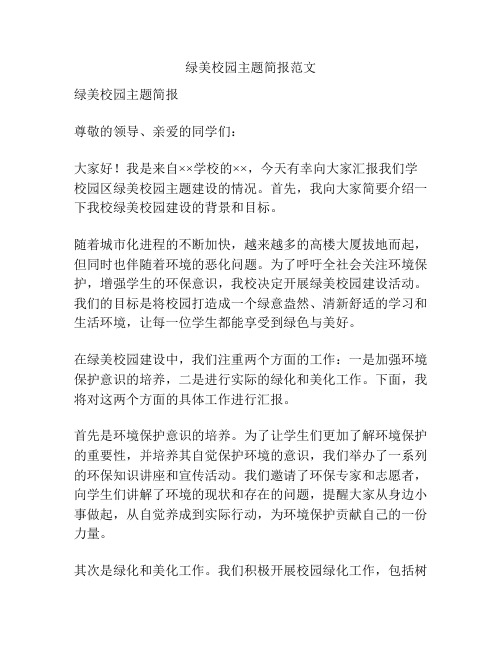 绿美校园主题简报范文

绿美校园主题简报

尊敬的领导、亲爱的同学们：

大家好！我是来自××学校的××，今天有幸向大家汇报我们学校园区绿美校园主题建设的情况。首先，我向大家简要介绍一下我校绿美校园建设的背景和目标。

随着城市化进程的不断加快，越来越多的高楼大厦拔地而起，但同时也伴随着环境的恶化问题。为了呼吁全社会关注环境保护，增强学生的环保意识，我校决定开展绿美校园建设活动。我们的目标是将校园打造成一个绿意盎然、清新舒适的学习和生活环境，让每一位学生都能享受到绿色与美好。

在绿美校园建设中，我们注重两个方面的工作：一是加强环境保护意识的培养，二是进行实际的绿化和美化工作。下面，我将对这两个方面的具体工作进行汇报。

首先是环境保护意识的培养。为了让学生们更加了解环境保护的重要性，并培养其自觉保护环境的意识，我们举办了一系列的环保知识讲座和宣传活动。我们邀请了环保专家和志愿者，向学生们讲解了环境的现状和存在的问题，提醒大家从身边小事做起，从自觉养成到实际行动，为环境保护贡献自己的一份力量。

其次是绿化和美化工作。我们积极开展校园绿化工作，包括树